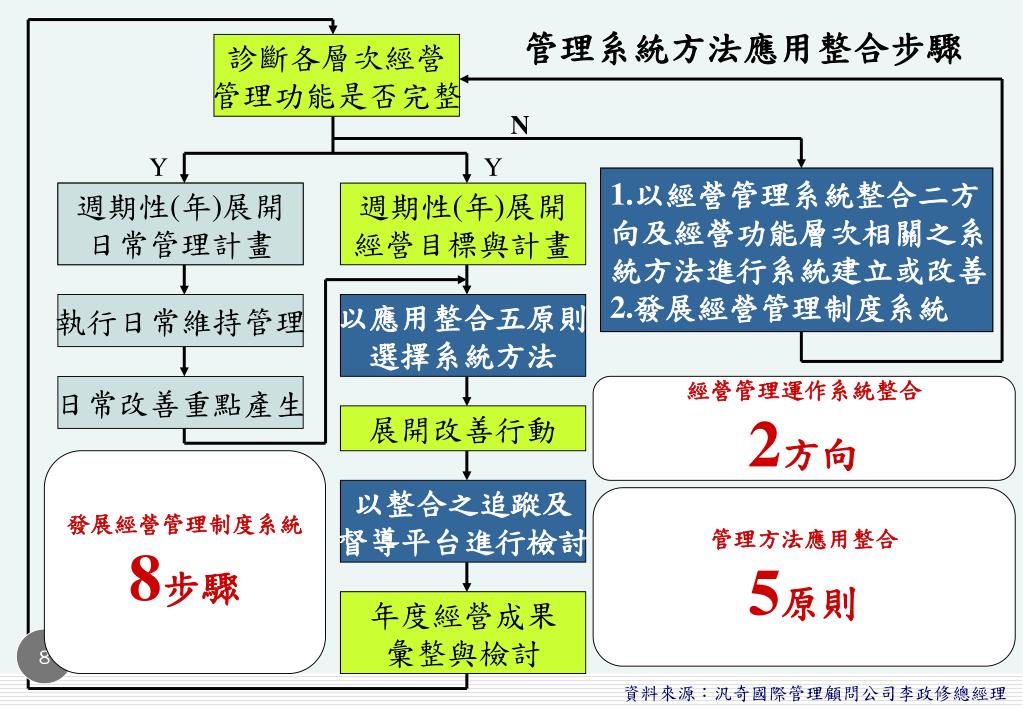 管理系統方法應用整合步驟

診斷各層次經營管理功能是否完整

N

Y

Y

週期性(年)展開日常管理計畫

執行日常維持管理

日常改善重點產生

週期性(年)展開經營目標與計畫

以應用整合五原則選擇系統方法

展開改善行動

以整合之追蹤及督導平台進行檢討

年度經營成果彙整與檢討

1.以經營管理系統整合二方向及經營功能層次相關之系統方法進行系統建立或改善
2.發展經營管理制度系統

經營管理運作系統整合
2方向

管理方法應用整合
5原則

發展經營管理制度系統
8步驟

8

資料來源：汎奇國際管理顧問公司李政修總經理